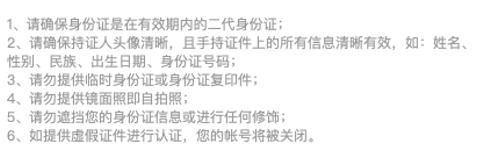 1、请确保身份证是在有效期内的二代身份证；
2、请确保持证人头像清晰，且手持证件上的所有信息清晰有效，如：姓名、性别、民族、出生日期、身份证号码；
3、请勿提供临时身份证或身份证复印件；
4、请勿提供镜面照即自拍照；
5、请勿遮挡您的身份证信息或进行任何修饰；
6、如提供虚假证件进行认证，您的帐号将被关闭。